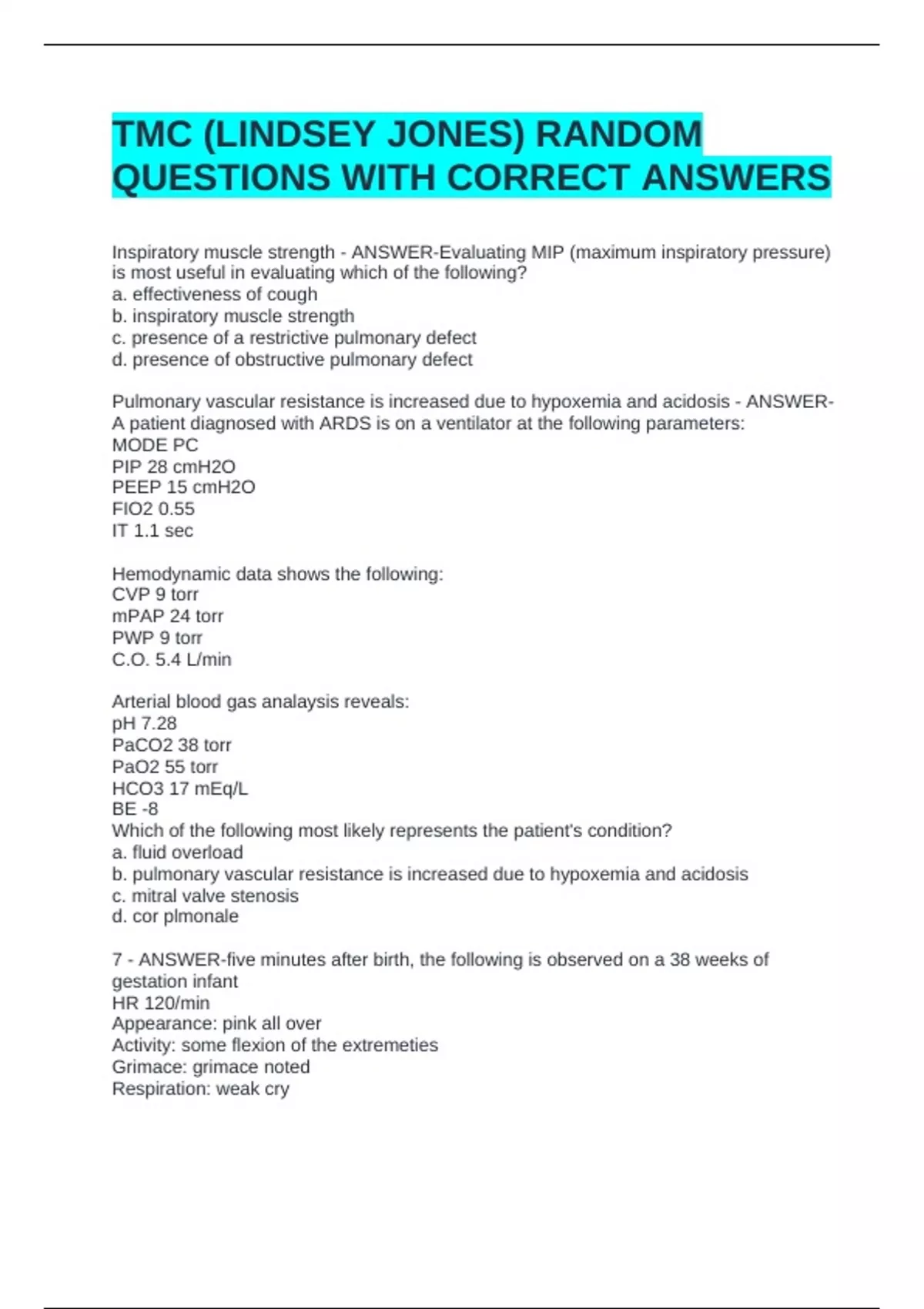 TMC (LINDSEY JONES) RANDOM QUESTIONS WITH CORRECT ANSWERS

Inspiratory muscle strength - ANSWER-Evaluating MIP (maximum inspiratory pressure) is most useful in evaluating which of the following?
a. effectiveness of cough
b. inspiratory muscle strength
c. presence of a restrictive pulmonary defect
d. presence of obstructive pulmonary defect

Pulmonary vascular resistance is increased due to hypoxemia and acidosis - ANSWER-A patient diagnosed with ARDS is on a ventilator at the following parameters:
MODE PC
PIP 28 cmH2O
PEEP 15 cmH2O
FIO2 0.55
IT 1.1 sec

Hemodynamic data shows the following:
CVP 9 torr
mPAP 24 torr
PWP 9 torr
C.O. 5.4 L/min

Arterial blood gas analaysis reveals:
pH 7.28
PaCO2 38 torr
PaO2 55 torr
HCO3 17 mEq/L
BE -8
Which of the following most likely represents the patient's condition?
a. fluid overload
b. pulmonary vascular resistance is increased due to hypoxemia and acidosis
c. mitral valve stenosis
d. cor plmonale

7 - ANSWER-five minutes after birth, the following is observed on a 38 weeks of gestation infant
HR 120/min
Appearance: pink all over
Activity: some flexion of the extremeties
Grimace: grimace noted
Respiration: weak cry